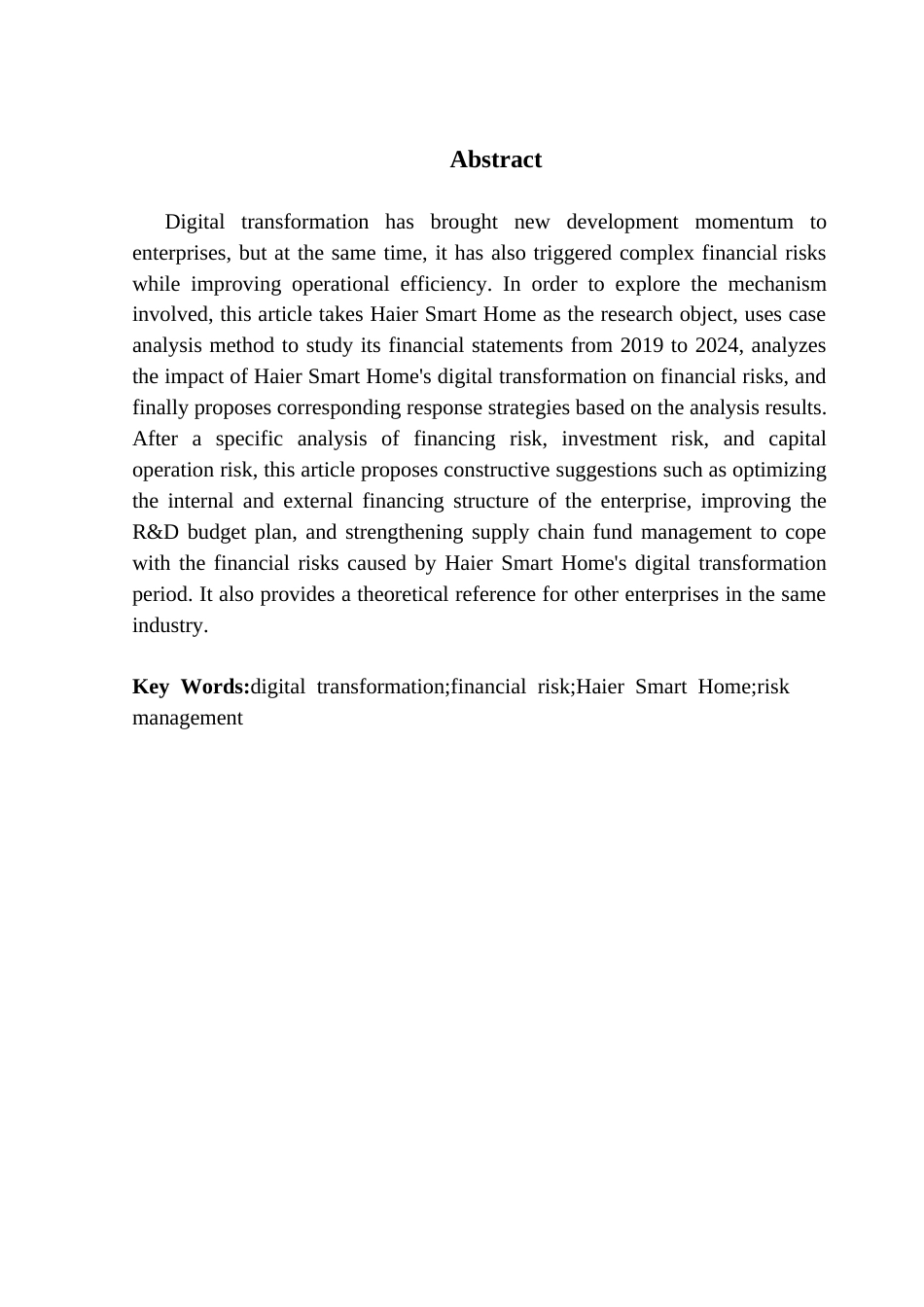 Abstract

Digital transformation has brought new development momentum to enterprises, but at the same time, it has also triggered complex financial risks while improving operational efficiency. In order to explore the mechanism involved, this article takes Haier Smart Home as the research object, uses case analysis method to study its financial statements from 2019 to 2024, analyzes the impact of Haier Smart Home's digital transformation on financial risks, and finally proposes corresponding response strategies based on the analysis results. After a specific analysis of financing risk, investment risk, and capital operation risk, this article proposes constructive suggestions such as optimizing the internal and external financing structure of the enterprise, improving the R&D budget plan, and strengthening supply chain fund management to cope with the financial risks caused by Haier Smart Home's digital transformation period. It also provides a theoretical reference for other enterprises in the same industry.

Key Words:digital transformation;financial risk;Haier Smart Home;risk management